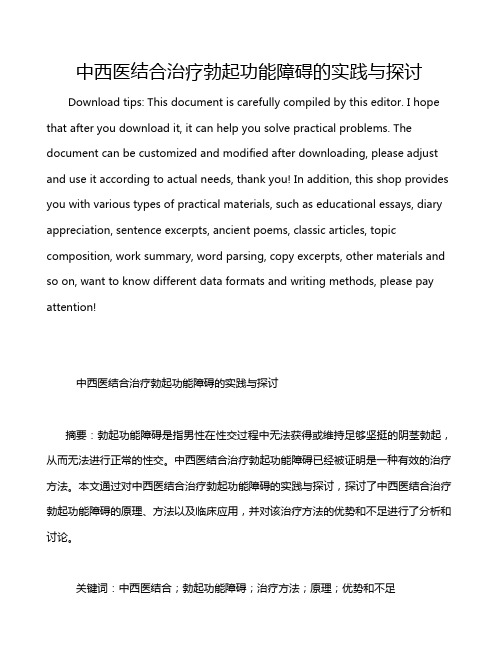 中西医结合治疗勃起功能障碍的实践与探讨

Download tips: This document is carefully compiled by this editor. I hope that after you download it, it can help you solve practical problems. The document can be customized and modified after downloading, please adjust and use it according to actual needs, thank you! In addition, this shop provides you with various types of practical materials, such as educational essays, diary appreciation, sentence excerpts, ancient poems, classic articles, topic composition, work summary, word parsing, copy excerpts, other materials and so on, want to know different data formats and writing methods, please pay attention!

中西医结合治疗勃起功能障碍的实践与探讨

摘要：勃起功能障碍是指男性在性交过程中无法获得或维持足够坚挺的阴茎勃起，从而无法进行正常的性交。中西医结合治疗勃起功能障碍已经被证明是一种有效的治疗方法。本文通过对中西医结合治疗勃起功能障碍的实践与探讨，探讨了中西医结合治疗勃起功能障碍的原理、方法以及临床应用，并对该治疗方法的优势和不足进行了分析和讨论。

关键词：中西医结合；勃起功能障碍；治疗方法；原理；优势和不足